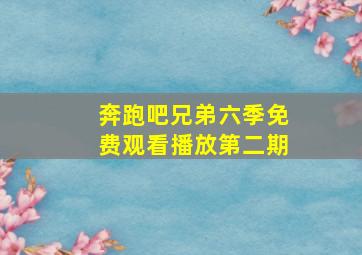 奔跑吧兄弟六季免费观看播放第二期